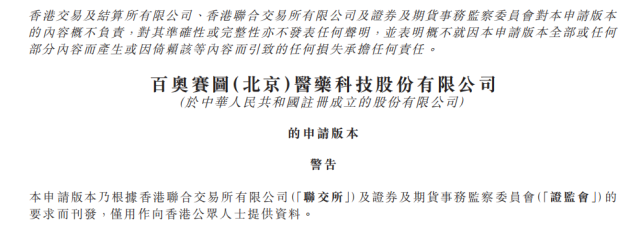 香港交易及結算所有限公司、香港聯合交易所有限公司及證券及期貨事務監察委員會對本申請版本的內容概不負責，對其準確性或完整性亦不發表任何聲明，並表明概不就因本申請版本全部或任何部分內容而產生或因倚賴該等內容而引致的任何損失承擔任何責任。

百奧賽圖(北京)醫藥科技股份有限公司
(於中華人民共和國註冊成立的股份有限公司)

的申請版本

警告

本申請版本乃根據香港聯合交易所有限公司(「聯交所」)及證券及期貨事務監察委員會(「證監會」)的要求而刊發，僅用作向香港公眾人士提供資料。